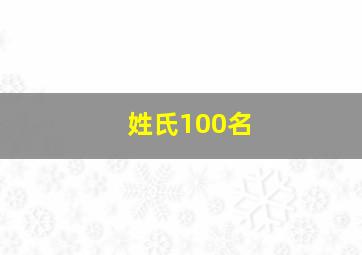 姓氏100名